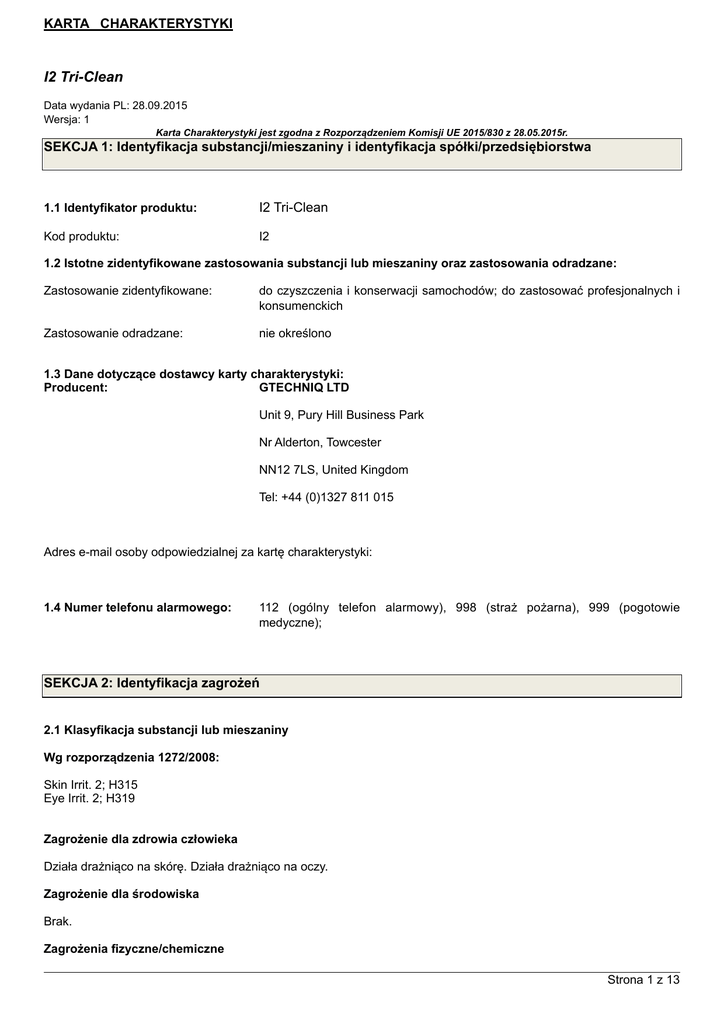 KARTA CHARAKTERYSTYKI

I2 Tri-Clean

Data wydania PL: 28.09.2015
Wersja: 1

Karta Charakterystyki jest zgodna z Rozporządzeniem Komisji UE 2015/830 z 28.05.2015r.

SEKCJA 1: Identyfikacja substancji/mieszaniny i identyfikacja spółki/przedsiębiorstwa

1.1 Identyfikator produktu: I2 Tri-Clean

Kod produktu: I2

1.2 Istotne zidentyfikowane zastosowania substancji lub mieszaniny oraz zastosowania odradzane:

Zastosowanie zidentyfikowane: do czyszczenia i konserwacji samochodów; do zastosować profesjonalnych i konsumenckich

Zastosowanie odradzane: nie określono

1.3 Dane dotyczące dostawcy karty charakterystyki:
Producent: GTECHNIQ LTD

Unit 9, Pury Hill Business Park

Nr Alderton, Towcester

NN12 7LS, United Kingdom

Tel: +44 (0)1327 811 015

Adres e-mail osoby odpowiedzialnej za kartę charakterystyki:

1.4 Numer telefonu alarmowego: 112 (ogólny telefon alarmowy), 998 (straż pożarna), 999 (pogotowie medyczne);

SEKCJA 2: Identyfikacja zagrożeń

2.1 Klasyfikacja substancji lub mieszaniny

Wg rozporządzenia 1272/2008:

Skin Irrit. 2; H315
Eye Irrit. 2; H319

Zagrożenie dla zdrowia człowieka

Działa drażniąco na skórę. Działa drażniąco na oczy.

Zagrożenie dla środowiska

Brak.

Zagrożenia fizyczne/chemiczne

Strona 1 z 13